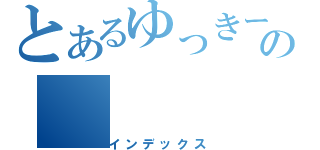 とあるゆっきーの

インデックス